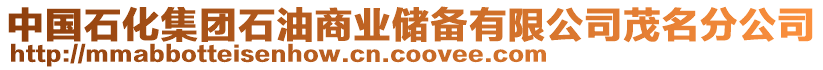 中国石化集团石油商业储备有限公司茂名分公司
http://mmabbotteisenhow.cn.coovee.com